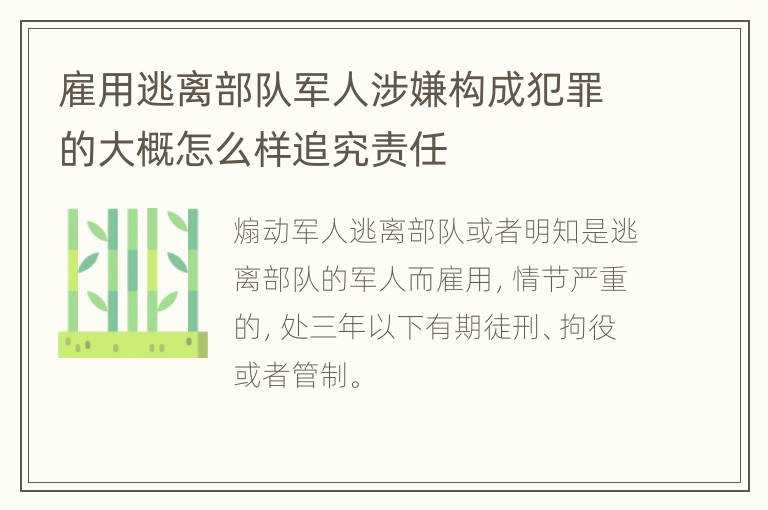 雇用逃离部队军人涉嫌构成犯罪的大概怎么样追究责任

煽动军人逃离部队或者明知是逃离部队的军人而雇用, 情节严重的, 处三年以下有期徒刑、拘役或者管制。